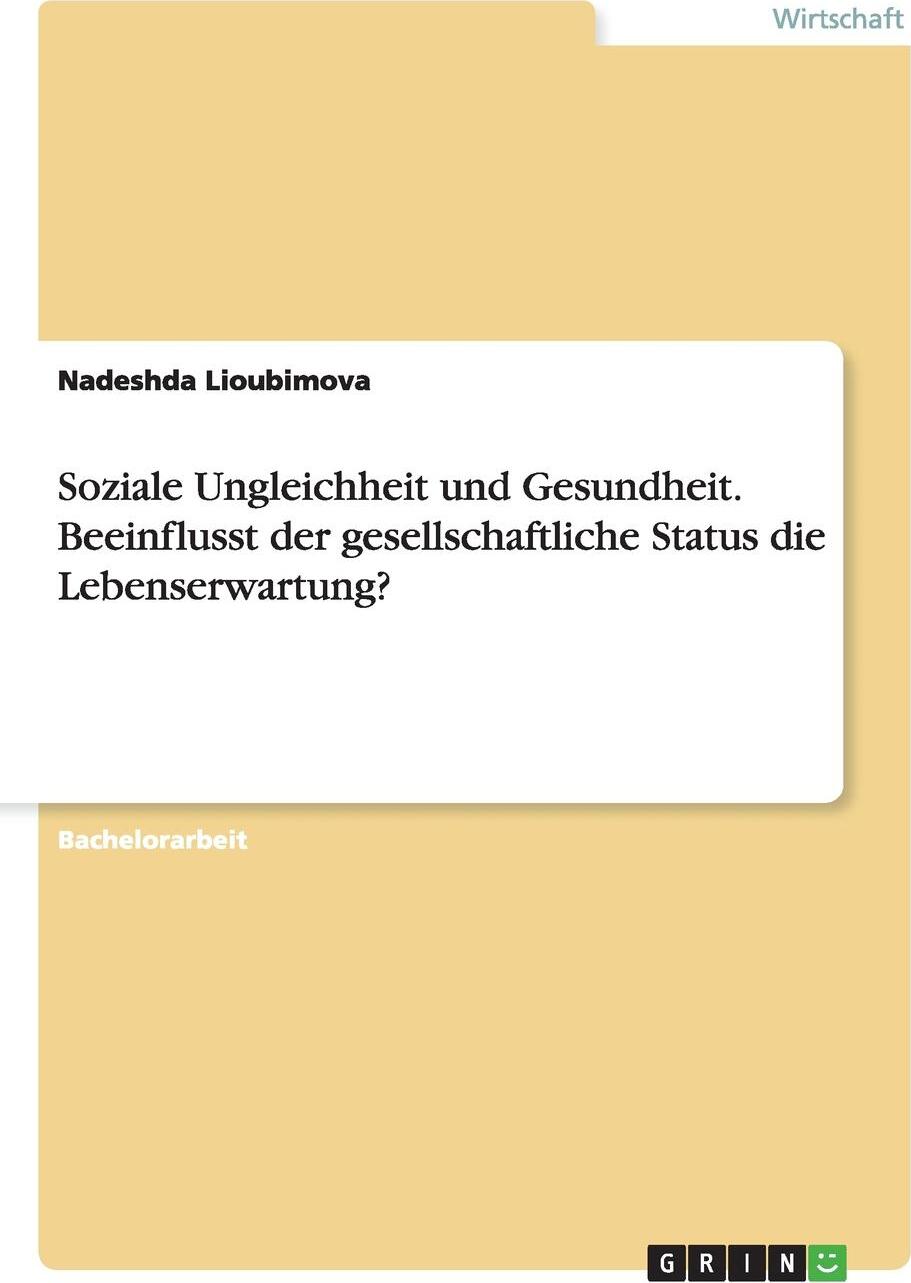 Wirtschaft

Nadeshda Lioubimova

Soziale Ungleichheit und Gesundheit. Beeinflusst der gesellschaftliche Status die Lebenserwartung?

Bachelorarbeit

GRIN